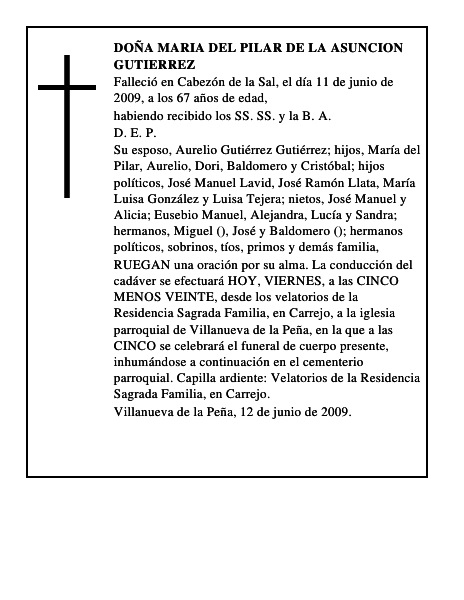 DOÑA MARIA DEL PILAR DE LA ASUNCION GUTIERREZ

Falleció en Cabezón de la Sal, el día 11 de junio de 2009, a los 67 años de edad,

habiendo recibido los SS. SS. y la B. A.

D. E. P.

Su esposo, Aurelio Gutiérrez Gutiérrez; hijos, María del Pilar, Aurelio, Dori, Baldomero y Cristóbal; hijos políticos, José Manuel Lavid, José Ramón Llata, María Luisa González y Luisa Tejera; nietos, José Manuel y Alicia; Eusebio Manuel, Alejandra, Lucía y Sandra; hermanos, Miguel (), José y Baldomero (); hermanos políticos, sobrinos, tíos, primos y demás familia,

RUEGAN una oración por su alma. La conducción del cadáver se efectuará HOY, VIERNES, a las CINCO MENOS VEINTE, desde los velatorios de la Residencia Sagrada Familia, en Carrejo, a la iglesia parroquial de Villanueva de la Peña, en la que a las CINCO se celebrará el funeral de cuerpo presente, inhumándose a continuación en el cementerio parroquial. Capilla ardiente: Velatorios de la Residencia Sagrada Familia, en Carrejo.

Villanueva de la Peña, 12 de junio de 2009.